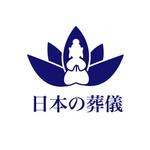 日本の葬儀